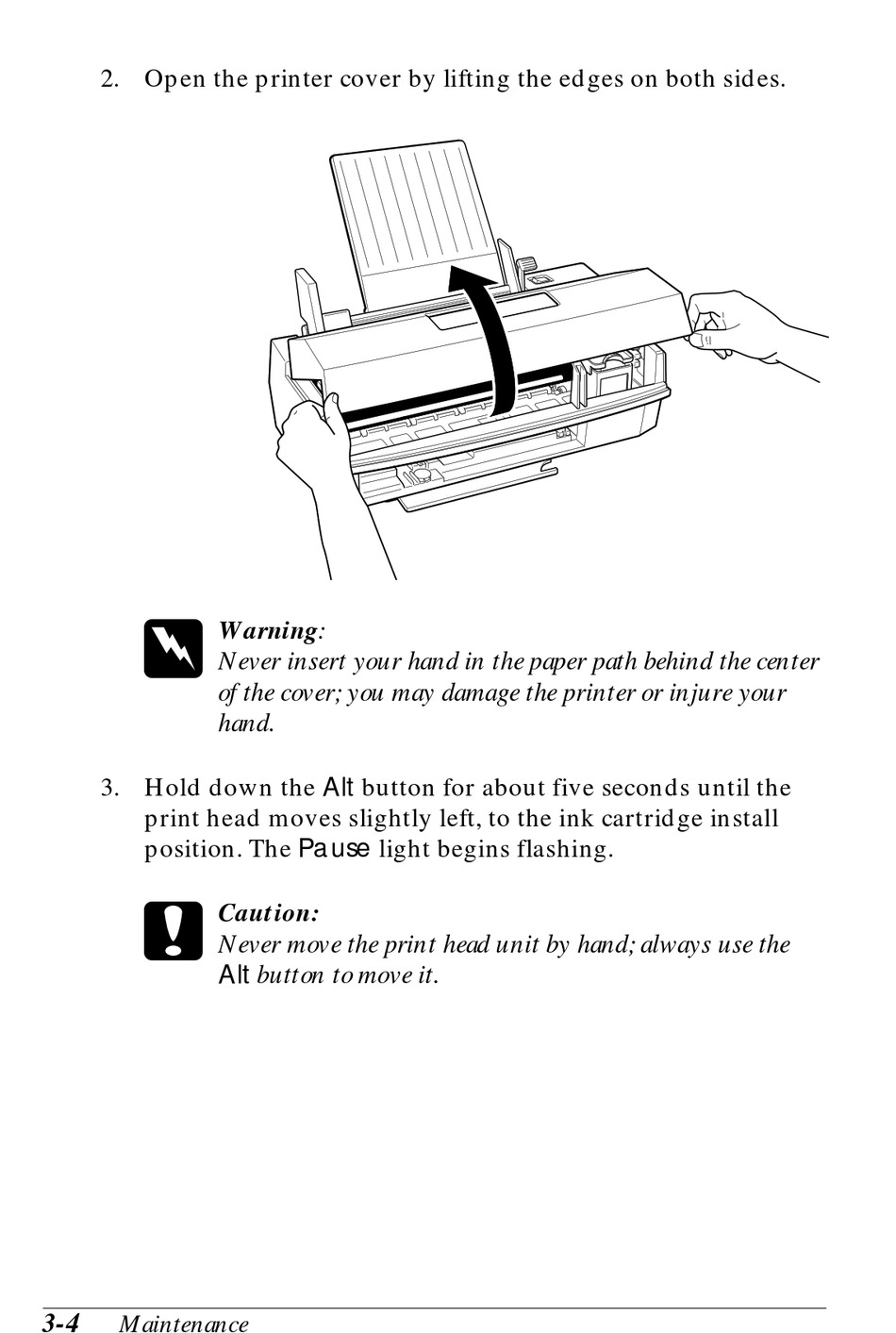 2. Open the printer cover by lifting the edges on both sides.

Warning:
Never insert your hand in the paper path behind the center of the cover; you may damage the printer or injure your hand.

3. Hold down the Alt button for about five seconds until the print head moves slightly left, to the ink cartridge install position. The Pause light begins flashing.

Caution:
Never move the print head unit by hand; always use the Alt button to move it.

3-4 Maintenance